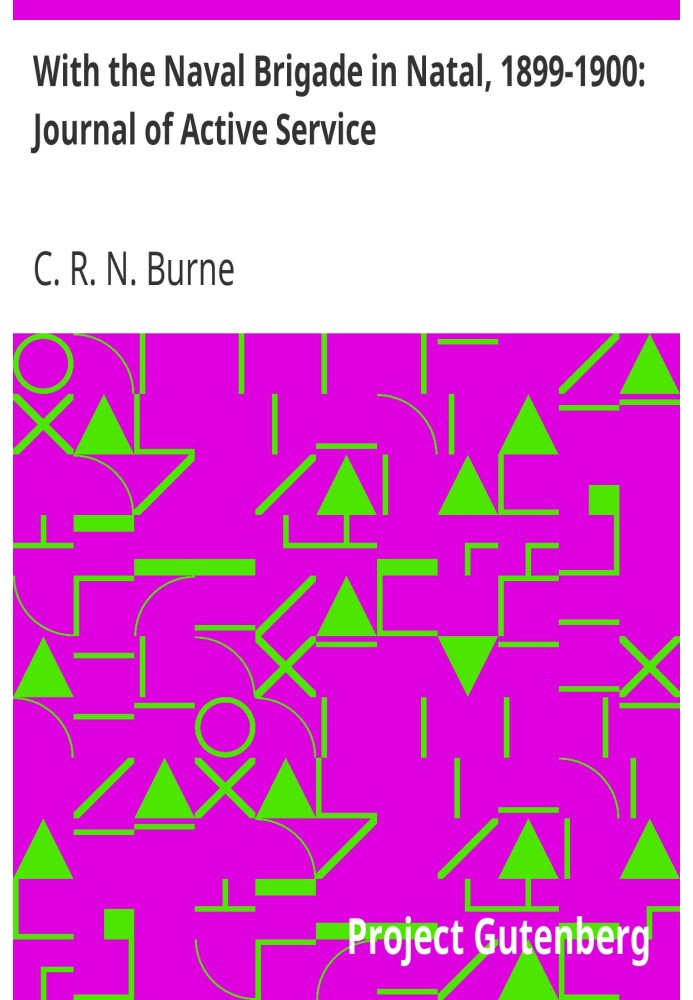 With the Naval Brigade in Natal, 1899-1900: Journal of Active Service

C. R. N. Burne

Project Gutenberg